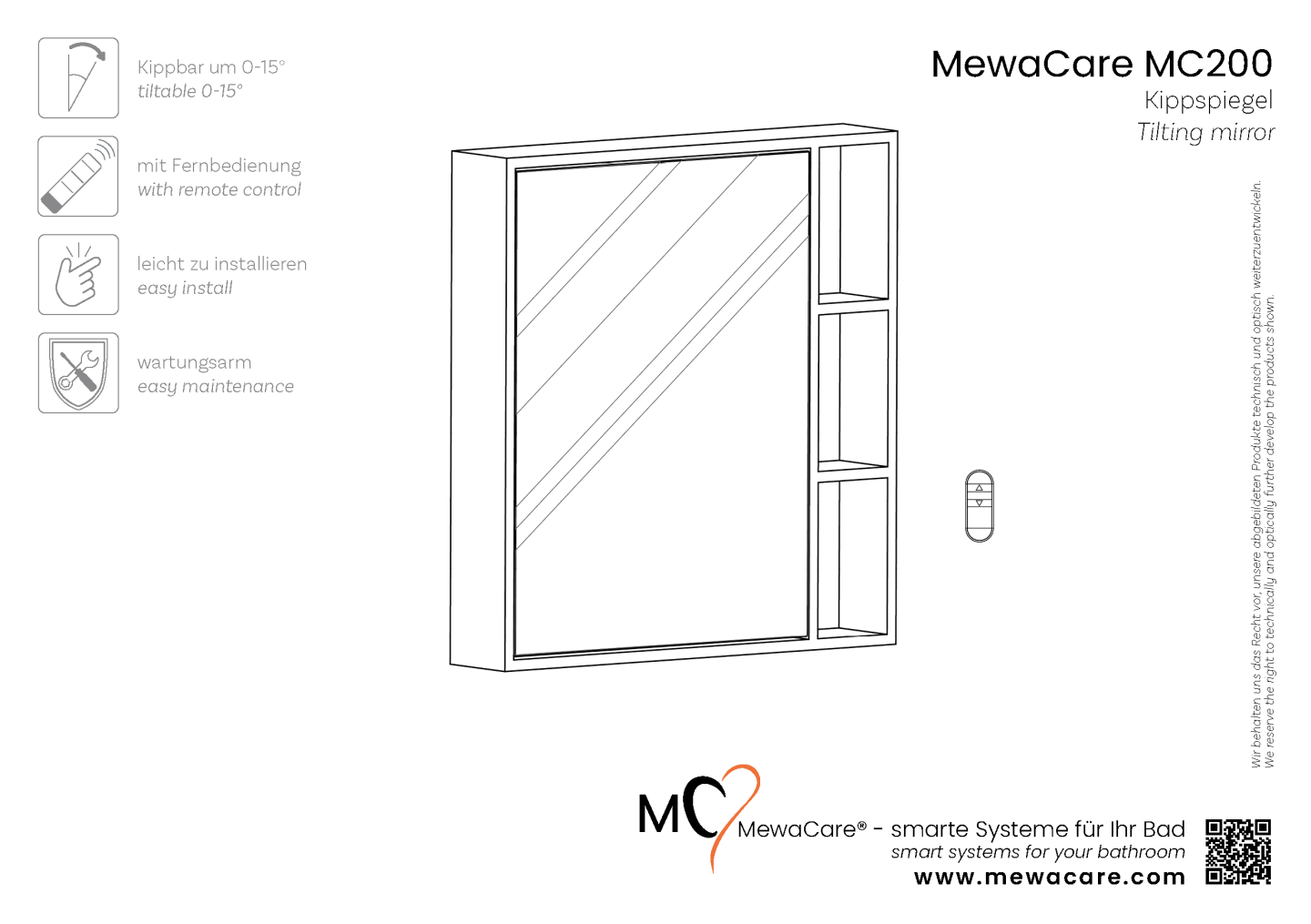 Kippbar um 0-15°
tiltable 0-15°

mit Fernbedienung
with remote control

leicht zu installieren
easy install

wartungsarm
easy maintenance

MewaCare MC200
Kippspiegel
Tilting mirror

Wir behalten uns das Recht vor, unsere abgebildeten Produkte technisch und optisch weiterzuentwickeln.
We reserve the right to technically and optically further develop the products shown.

MC
MewaCare® - smarte Systeme für Ihr Bad
smart systems for your bathroom
www.mewacare.com